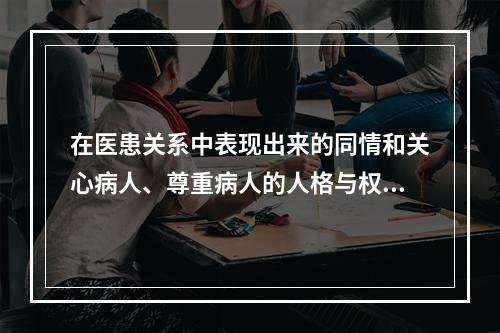 在医患关系中表现出来的同情和关心病人、尊重病人的人格与权...